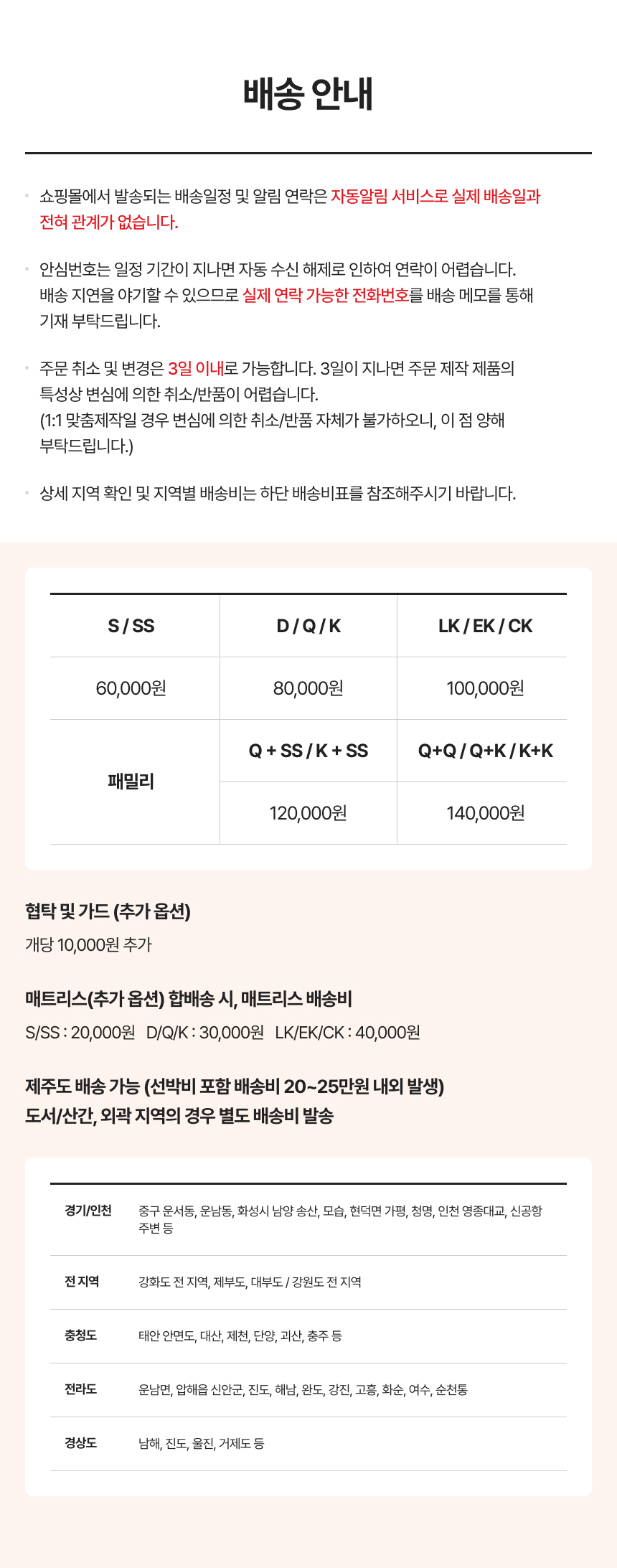 배송 안내

쇼핑몰에서 발송되는 배송일정 및 알림 연락은 자동알림 서비스로 실제 배송일과 전혀 관계가 없습니다.

안심번호는 일정 기간이 지나면 자동 수신 해제로 인하여 연락이 어렵습니다. 배송 지연을 야기할 수 있으므로 실제 연락 가능한 전화번호를 배송 메모를 통해 기재 부탁드립니다.

주문 취소 및 변경은 3일 이내로 가능합니다. 3일이 지나면 주문 제작 제품의 특성상 변심에 의한 취소/반품이 어렵습니다.
(1:1 맞춤제작일 경우 변심에 의한 취소/반품 자체가 불가하오니, 이 점 양해 부탁드립니다.)

상세 지역 확인 및 지역별 배송비는 하단 배송비표를 참조해주시기 바랍니다.

| S / SS | D / Q / K | LK / EK / CK |
|---|---|---|
| 60,000원 | 80,000원 | 100,000원 |
| 패밀리 | Q + SS / K + SS | Q+Q / Q+K / K+K |
| | 120,000원 | 140,000원 |

협탁 및 가드 (추가 옵션)
개당 10,000원 추가

매트리스(추가 옵션) 합배송 시, 매트리스 배송비
S/SS : 20,000원 D/Q/K : 30,000원 LK/EK/CK : 40,000원

제주도 배송 가능 (선박비 포함 배송비 20~25만원 내외 발생)
도서/산간, 외곽 지역의 경우 별도 배송비 발송

| 경기/인천 | 중구 운서동, 운남동, 화성시 남양 송산, 모습, 현덕면 가평, 청명, 인천 영종대교, 신공항 주변 등 |
|---|---|
| 전 지역 | 강화도 전 지역, 제부도, 대부도 / 강원도 전 지역 |
| 충청도 | 태안 안면도, 대산, 제천, 단양, 괴산, 충주 등 |
| 전라도 | 운남면, 압해읍 신안군, 진도, 해남, 완도, 강진, 고흥, 화순, 여수, 순천통 |
| 경상도 | 남해, 진도, 울진, 거제도 등 |